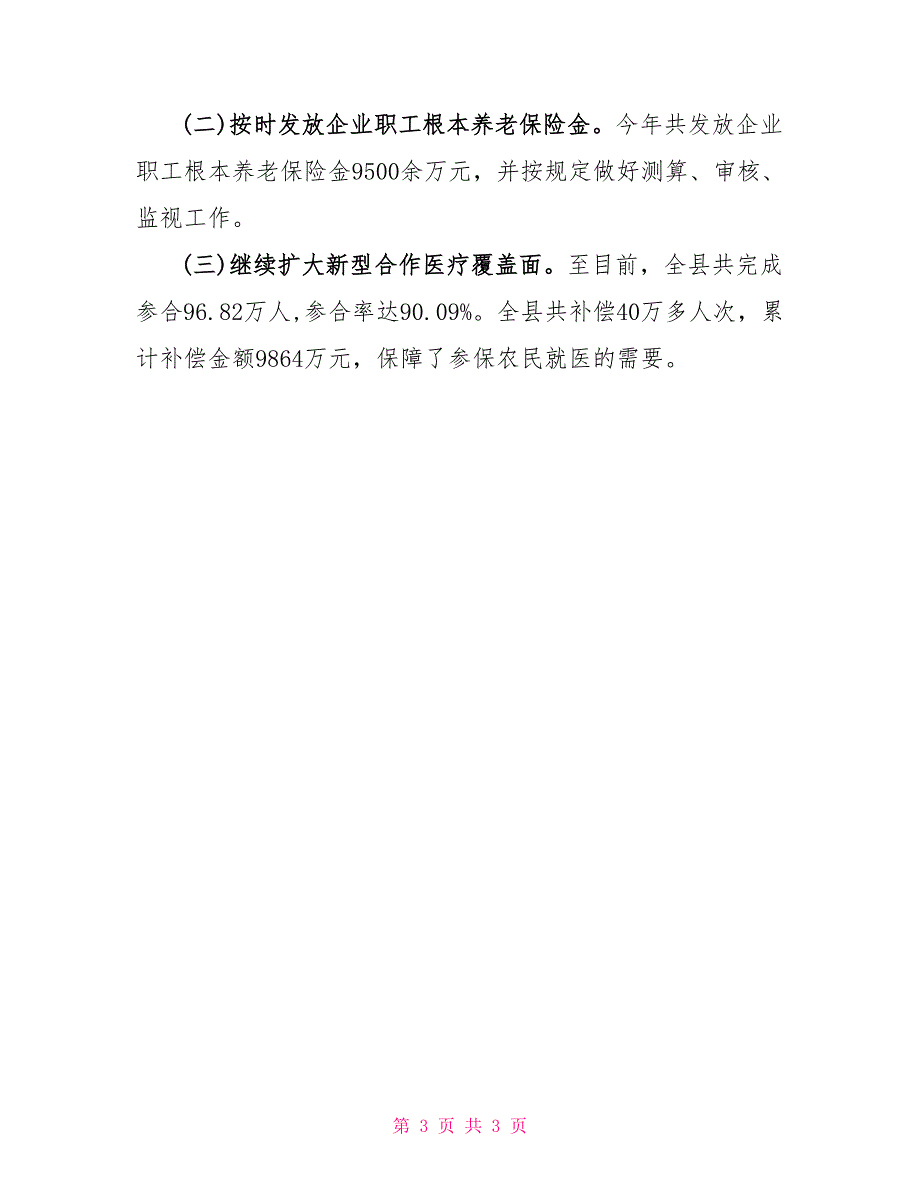 (二)按时发放企业职工根本养老保险金。今年共发放企业职工根本养老保险金9500余万元，并按规定做好测算、审核、监视工作。

(三)继续扩大新型合作医疗覆盖面。至目前，全县共完成参合96.82万人,参合率达90.09%。全县共补偿40万多人次，累计补偿金额9864万元，保障了参保农民就医的需要。

第 3 页 共 3 页